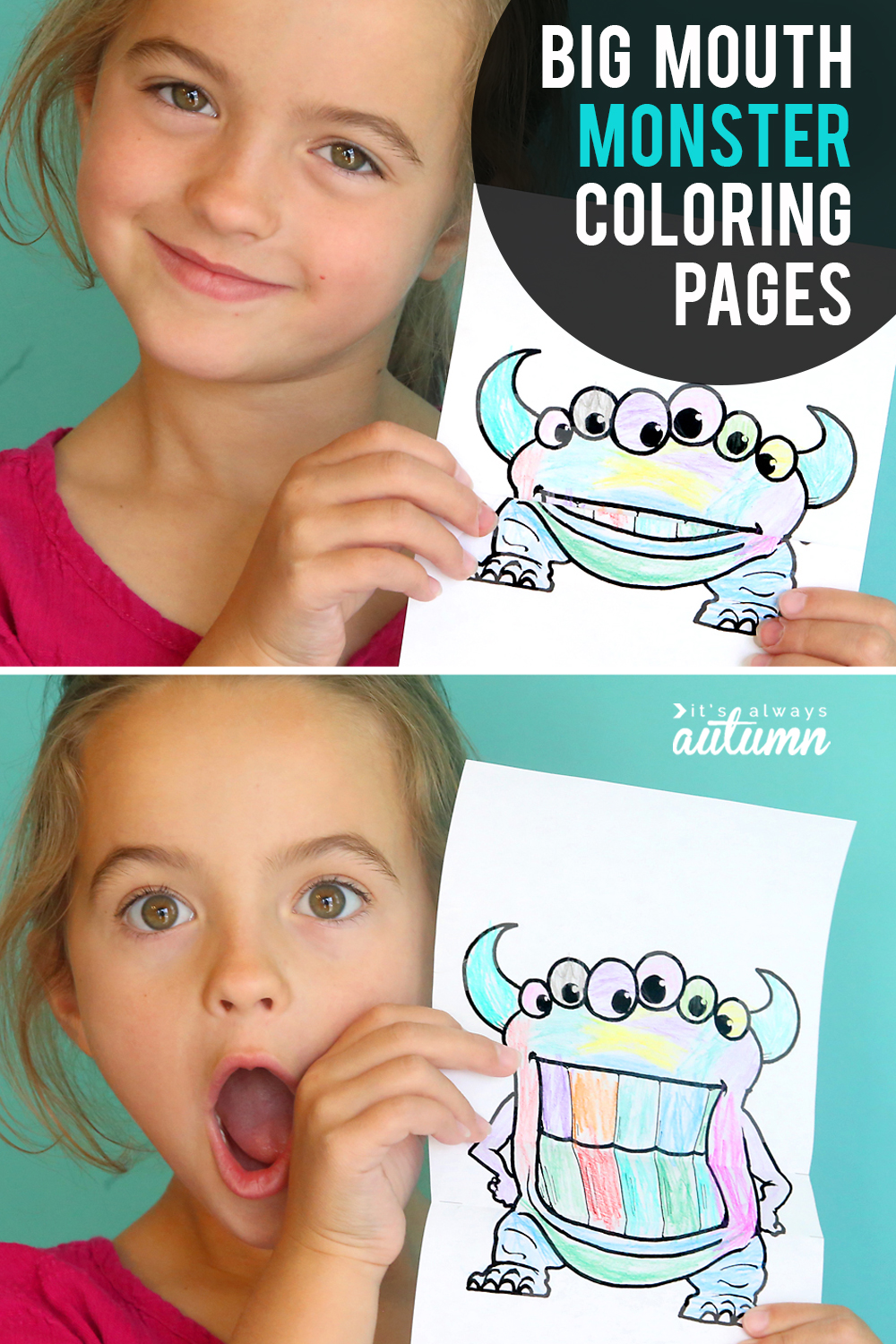 BIG MOUTH MONSTER COLORING PAGES

it's always autumn